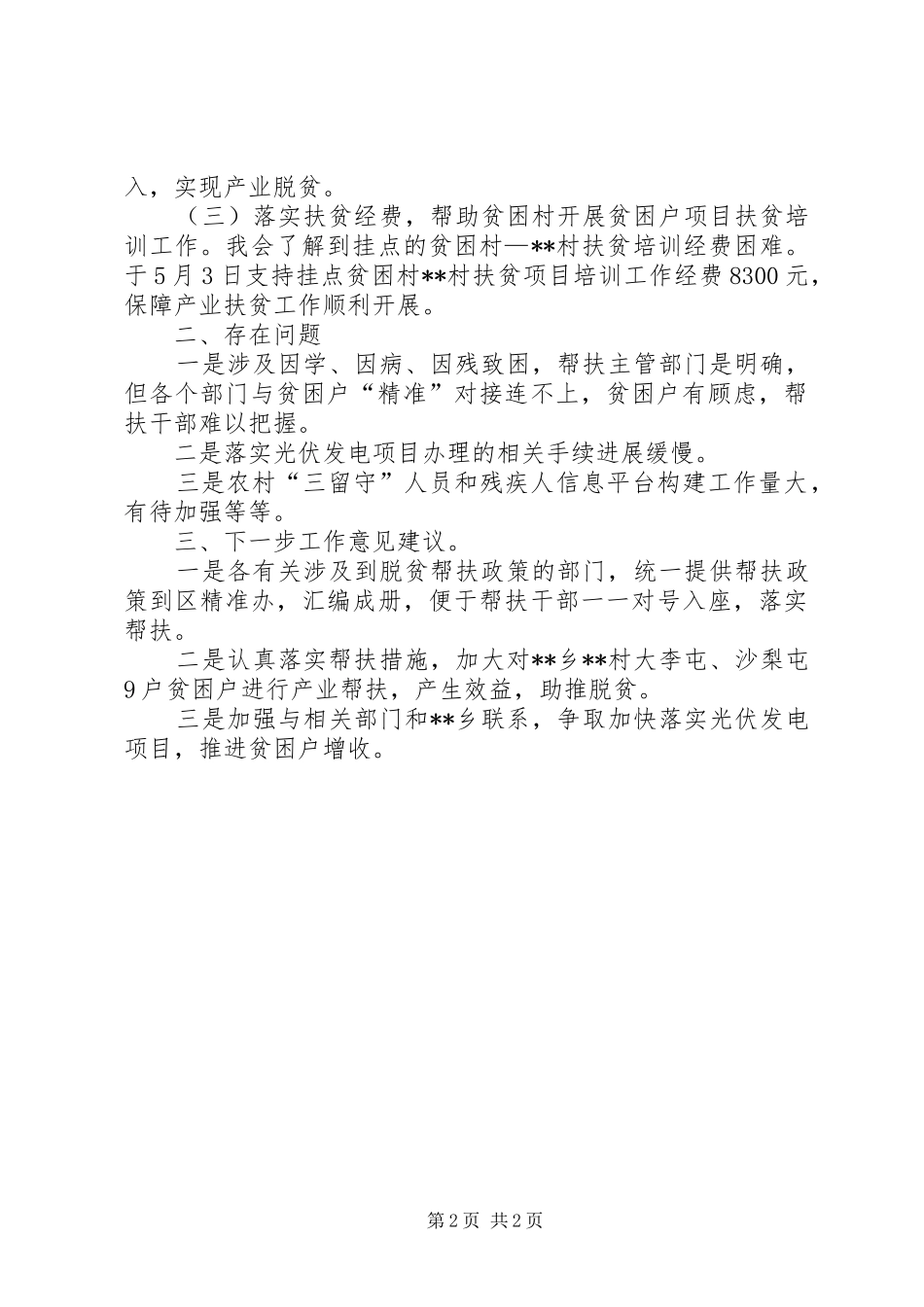 入，实现产业脱贫。

（三）落实扶贫经费，帮助贫困村开展贫困户项目扶贫培训工作。我会了解到挂点的贫困村—**村扶贫培训经费困难。于5月3日支持挂点贫困村**村扶贫项目培训工作经费8300元，保障产业扶贫工作顺利开展。

二、存在问题

一是涉及因学、因病、因残致困，帮扶主管部门是明确，但各个部门与贫困户“精准”对接连不上，贫困户有顾虑，帮扶干部难以把握。

二是落实光伏发电项目办理的相关手续进展缓慢。

三是农村“三留守”人员和残疾人信息平台构建工作量大，有待加强等等。

三、下一步工作意见建议。

一是各有关涉及到脱贫帮扶政策的部门，统一提供帮扶政策到区精准办，汇编成册，便于帮扶干部一一对号入座，落实帮扶。

二是认真落实帮扶措施，加大对**乡**村大李屯、沙梨屯9户贫困户进行产业帮扶，产生效益，助推脱贫。

三是加强与相关部门和**乡联系，争取加快落实光伏发电项目，推进贫困户增收。

第2页 共2页